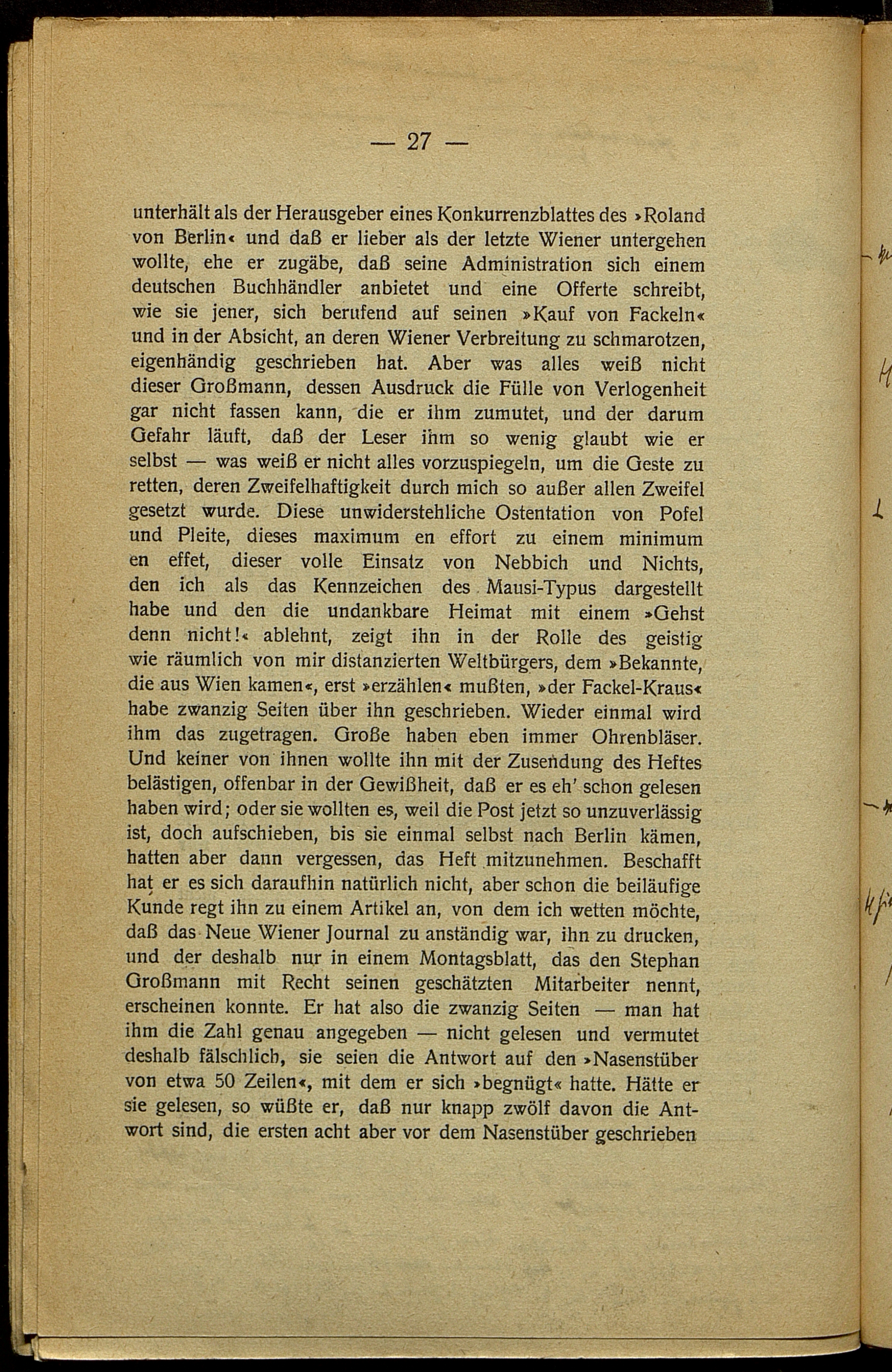 — 27 —

unterhält als der Herausgeber eines Konkurrenzblattes des »Roland von Berlin« und daß er lieber als der letzte Wiener untergehen wollte, ehe er zugäbe, daß seine Administration sich einem deutschen Buchhändler anbietet und eine Offerte schreibt, wie sie jener, sich berufend auf seinen »Kauf von Fackeln« und in der Absicht, an deren Wiener Verbreitung zu schmarotzen, eigenhändig geschrieben hat. Aber was alles weiß nicht dieser Großmann, dessen Ausdruck die Fülle von Verlogenheit gar nicht fassen kann, die er ihm zumutet, und der darum Gefahr läuft, daß der Leser ihm so wenig glaubt wie er selbst — was weiß er nicht alles vorzuspiegeln, um die Geste zu retten, deren Zweifelhaftigkeit durch mich so außer allen Zweifel gesetzt wurde. Diese unwiderstehliche Ostentation von Pofel und Pleite, dieses maximum en effort zu einem minimum en effet, dieser volle Einsatz von Nebbich und Nichts, den ich als das Kennzeichen des Mausi-Typus dargestellt habe und den die undankbare Heimat mit einem »Gehst denn nicht!« ablehnt, zeigt ihn in der Rolle des geistig wie räumlich von mir distanzierten Weltbürgers, dem »Bekannte, die aus Wien kamen«, erst »erzählen« mußten, »der Fackel-Kraus« habe zwanzig Seiten über ihn geschrieben. Wieder einmal wird ihm das zugetragen. Große haben eben immer Ohrenbläser. Und keiner von ihnen wollte ihn mit der Zusendung des Heftes belästigen, offenbar in der Gewißheit, daß er es eh' schon gelesen haben wird; oder sie wollten es, weil die Post jetzt so unzuverlässig ist, doch aufschieben, bis sie einmal selbst nach Berlin kämen, hatten aber dann vergessen, das Heft mitzunehmen. Beschafft hat er es sich daraufhin natürlich nicht, aber schon die beiläufige Kunde regt ihn zu einem Artikel an, von dem ich wetten möchte, daß das Neue Wiener Journal zu anständig war, ihn zu drucken, und der deshalb nur in einem Montagsblatt, das den Stephan Großmann mit Recht seinen geschätzten Mitarbeiter nennt, erscheinen konnte. Er hat also die zwanzig Seiten — man hat ihm die Zahl genau angegeben — nicht gelesen und vermutet deshalb fälschlich, sie seien die Antwort auf den »Nasenstüber von etwa 50 Zeilen«, mit dem er sich »begnügt« hatte. Hätte er sie gelesen, so wüßte er, daß nur knapp zwölf davon die Antwort sind, die ersten acht aber vor dem Nasenstüber geschrieben